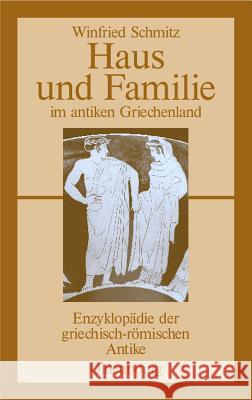 Winfried Schmitz
Haus und Familie
im antiken Griechenland

Enzyklopädie der griechisch-römischen Antike

Kraina Książek